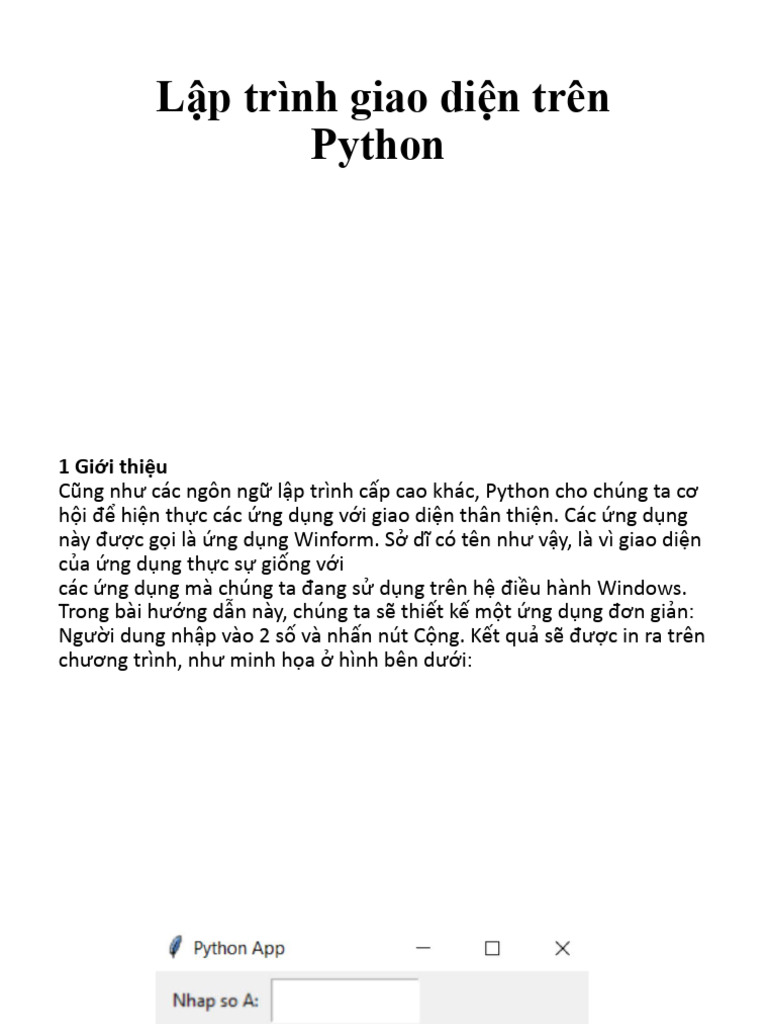 Lập trình giao diện trên Python

1 Giới thiệu
Cũng như các ngôn ngữ lập trình cấp cao khác, Python cho chúng ta cơ hội để hiện thực các ứng dụng với giao diện thân thiện. Các ứng dụng này được gọi là ứng dụng Winform. Sở dĩ có tên như vậy, là vì giao diện của ứng dụng thực sự giống với
các ứng dụng mà chúng ta đang sử dụng trên hệ điều hành Windows. Trong bài hướng dẫn này, chúng ta sẽ thiết kế một ứng dụng đơn giản: Người dung nhập vào 2 số và nhấn nút Cộng. Kết quả sẽ được in ra trên chương trình, như minh họa ở hình bên dưới:

Python App

Nhap so A: